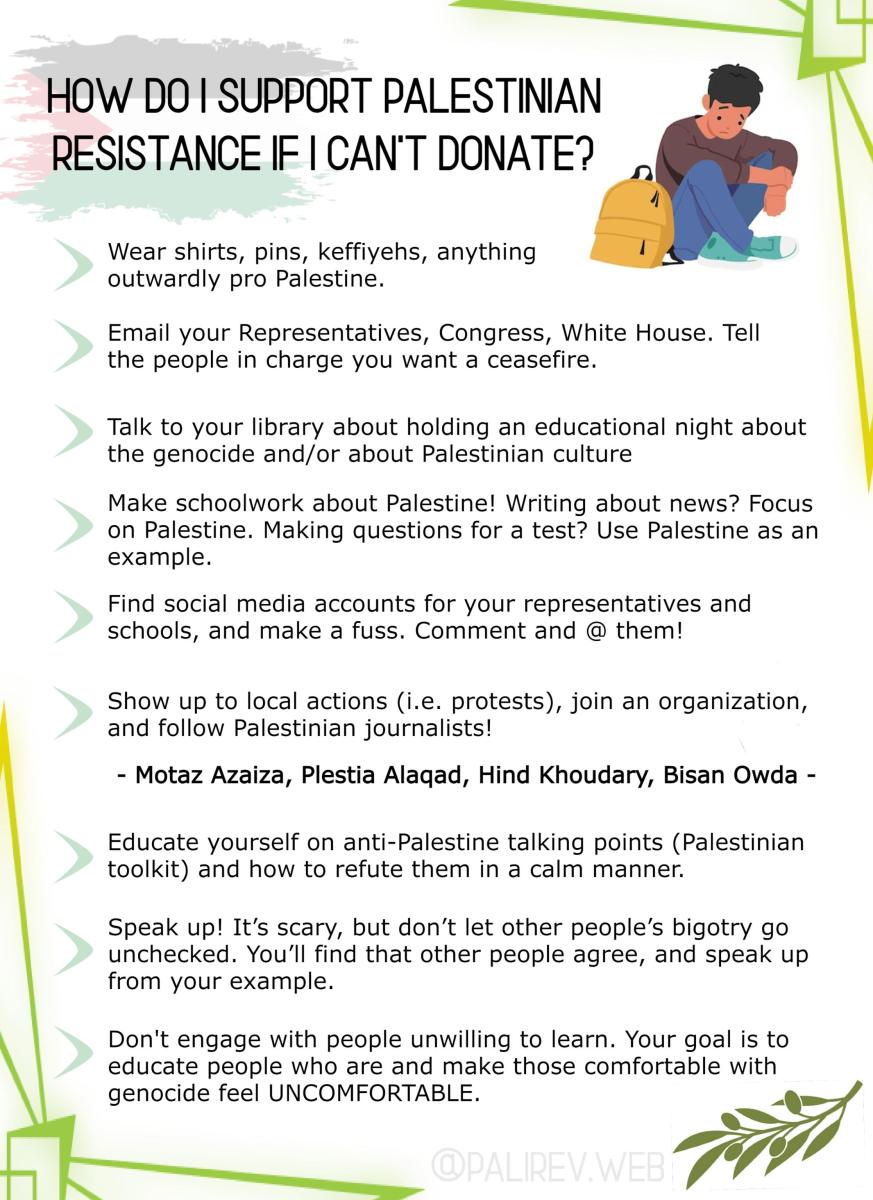 HOW DO I SUPPORT PALESTINIAN RESISTANCE IF I CAN'T DONATE?

Wear shirts, pins, keffiyehs, anything outwardly pro Palestine.

Email your Representatives, Congress, White House. Tell the people in charge you want a ceasefire.

Talk to your library about holding an educational night about the genocide and/or about Palestinian culture

Make schoolwork about Palestine! Writing about news? Focus on Palestine. Making questions for a test? Use Palestine as an example.

Find social media accounts for your representatives and schools, and make a fuss. Comment and @ them!

Show up to local actions (i.e. protests), join an organization, and follow Palestinian journalists!

- Motaz Azaiza, Plestia Alaqad, Hind Khoudary, Bisan Owda -

Educate yourself on anti-Palestine talking points (Palestinian toolkit) and how to refute them in a calm manner.

Speak up! It's scary, but don't let other people's bigotry go unchecked. You'll find that other people agree, and speak up from your example.

Don't engage with people unwilling to learn. Your goal is to educate people who are and make those comfortable with genocide feel UNCOMFORTABLE.

@PALIREV.WEB